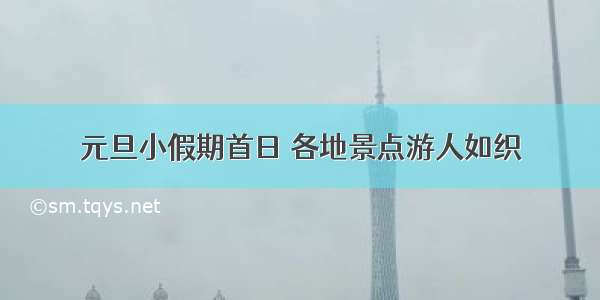 元旦小假期首日 各地景点游人如织

©sm.tqys.net